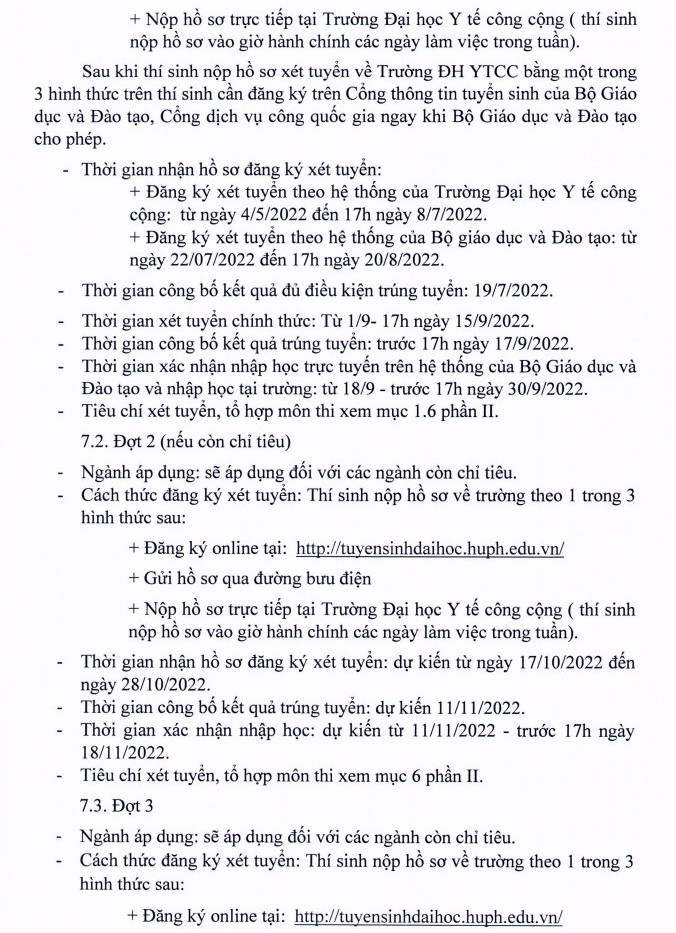 + Nộp hồ sơ trực tiếp tại Trường Đại học Y tế công cộng ( thí sinh nộp hồ sơ vào giờ hành chính các ngày làm việc trong tuần).

Sau khi thí sinh nộp hồ sơ xét tuyển về Trường ĐH YTCC bằng một trong 3 hình thức trên thí sinh cần đăng ký trên Cổng thông tin tuyển sinh của Bộ Giáo dục và Đào tạo, Cổng dịch vụ công quốc gia ngay khi Bộ Giáo dục và Đào tạo cho phép.

- Thời gian nhận hồ sơ đăng ký xét tuyển:
+ Đăng ký xét tuyển theo hệ thống của Trường Đại học Y tế công cộng: từ ngày 4/5/2022 đến 17h ngày 8/7/2022.
+ Đăng ký xét tuyển theo hệ thống của Bộ giáo dục và Đào tạo: từ ngày 22/07/2022 đến 17h ngày 20/8/2022.
- Thời gian công bố kết quả đủ điều kiện trúng tuyển: 19/7/2022.
- Thời gian xét tuyển chính thức: Từ 1/9- 17h ngày 15/9/2022.
- Thời gian công bố kết quả trúng tuyển: trước 17h ngày 17/9/2022.
- Thời gian xác nhận nhập học trực tuyến trên hệ thống của Bộ Giáo dục và Đào tạo và nhập học tại trường: từ 18/9 - trước 17h ngày 30/9/2022.
- Tiêu chí xét tuyển, tổ hợp môn thi xem mục 1.6 phần II.

7.2. Đợt 2 (nếu còn chỉ tiêu)

- Ngành áp dụng: sẽ áp dụng đối với các ngành còn chỉ tiêu.
- Cách thức đăng ký xét tuyển: Thí sinh nộp hồ sơ về trường theo 1 trong 3 hình thức sau:
+ Đăng ký online tại: http://tuyensinhdaihoc.huph.edu.vn/
+ Gửi hồ sơ qua đường bưu điện
+ Nộp hồ sơ trực tiếp tại Trường Đại học Y tế công cộng ( thí sinh nộp hồ sơ vào giờ hành chính các ngày làm việc trong tuần).
- Thời gian nhận hồ sơ đăng ký xét tuyển: dự kiến từ ngày 17/10/2022 đến ngày 28/10/2022.
- Thời gian công bố kết quả trúng tuyển: dự kiến 11/11/2022.
- Thời gian xác nhận nhập học: dự kiến từ 11/11/2022 - trước 17h ngày 18/11/2022.
- Tiêu chí xét tuyển, tổ hợp môn thi xem mục 6 phần II.

7.3. Đợt 3

- Ngành áp dụng: sẽ áp dụng đối với các ngành còn chỉ tiêu.
- Cách thức đăng ký xét tuyển: Thí sinh nộp hồ sơ về trường theo 1 trong 3 hình thức sau:
+ Đăng ký online tại: http://tuyensinhdaihoc.huph.edu.vn/